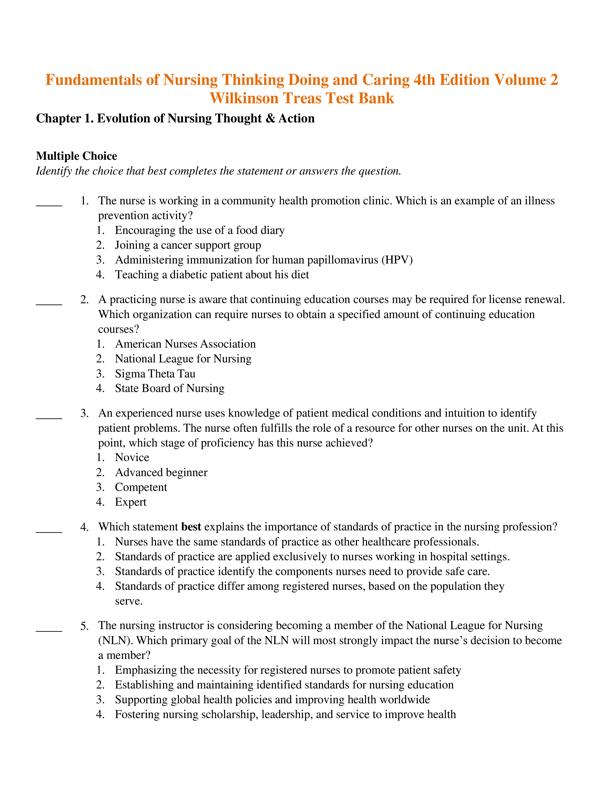 Fundamentals of Nursing Thinking Doing and Caring 4th Edition Volume 2 Wilkinson Treas Test Bank

Chapter 1. Evolution of Nursing Thought & Action

Multiple Choice
Identify the choice that best completes the statement or answers the question.

____ 1. The nurse is working in a community health promotion clinic. Which is an example of an illness prevention activity?
1. Encouraging the use of a food diary
2. Joining a cancer support group
3. Administering immunization for human papillomavirus (HPV)
4. Teaching a diabetic patient about his diet

____ 2. A practicing nurse is aware that continuing education courses may be required for license renewal. Which organization can require nurses to obtain a specified amount of continuing education courses?
1. American Nurses Association
2. National League for Nursing
3. Sigma Theta Tau
4. State Board of Nursing

____ 3. An experienced nurse uses knowledge of patient medical conditions and intuition to identify patient problems. The nurse often fulfills the role of a resource for other nurses on the unit. At this point, which stage of proficiency has this nurse achieved?
1. Novice
2. Advanced beginner
3. Competent
4. Expert

____ 4. Which statement best explains the importance of standards of practice in the nursing profession?
1. Nurses have the same standards of practice as other healthcare professionals.
2. Standards of practice are applied exclusively to nurses working in hospital settings.
3. Standards of practice identify the components nurses need to provide safe care.
4. Standards of practice differ among registered nurses, based on the population they serve.

____ 5. The nursing instructor is considering becoming a member of the National League for Nursing (NLN). Which primary goal of the NLN will most strongly impact the nurse's decision to become a member?
1. Emphasizing the necessity for registered nurses to promote patient safety
2. Establishing and maintaining identified standards for nursing education
3. Supporting global health policies and improving health worldwide
4. Fostering nursing scholarship, leadership, and service to improve health